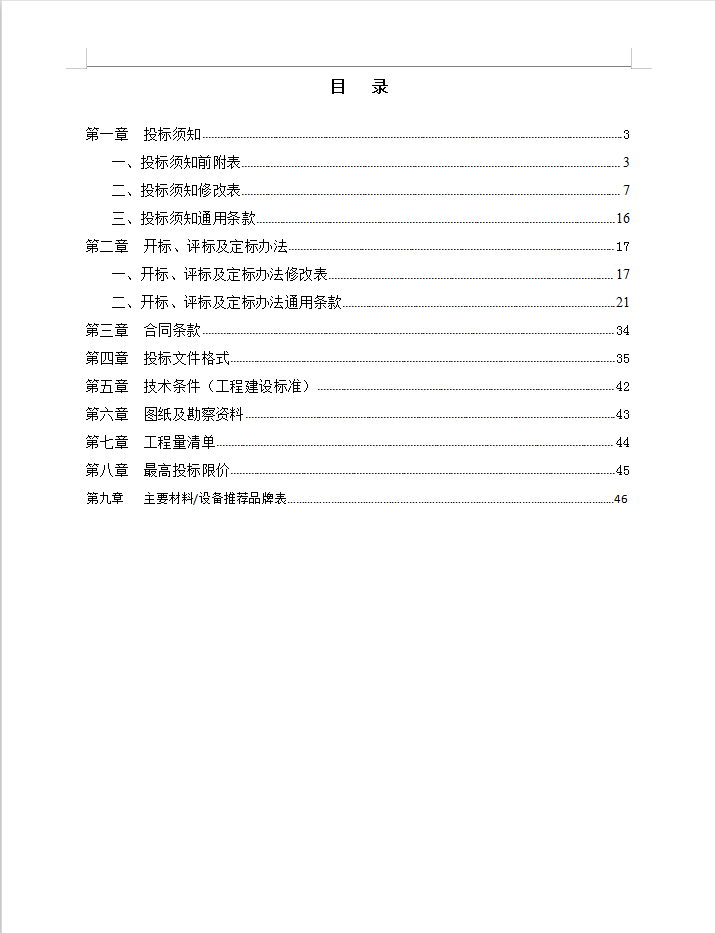 目　录

第一章　投标须知 3
一、投标须知前附表 3
二、投标须知修改表 7
三、投标须知通用条款 16
第二章　开标、评标及定标办法 17
一、开标、评标及定标办法修改表 17
二、开标、评标及定标办法通用条款 21
第三章　合同条款 34
第四章　投标文件格式 35
第五章　技术条件（工程建设标准） 42
第六章　图纸及勘察资料 43
第七章　工程量清单 44
第八章　最高投标限价 45
第九章　主要材料/设备推荐品牌表 46